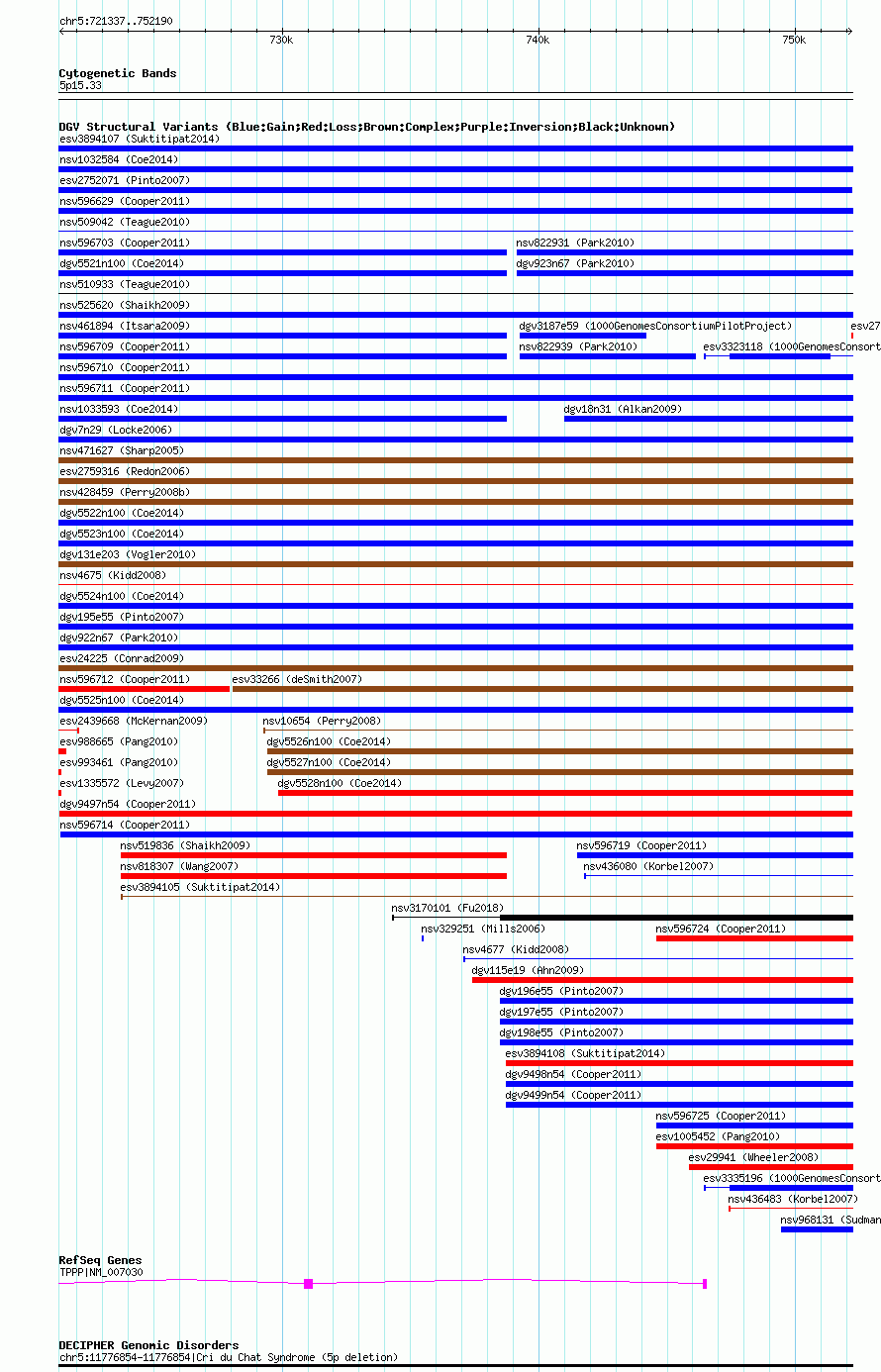 chr5:721337..752190
730k
740k
750k

Cytogenetic Bands
5p15.33

DGV Structural Variants (Blue:Gain;Red:Loss;Brown:Complex;Purple:Inversion;Black:Unknown)
esv3894107 (Suktitipat2014)
nsv1032584 (Coe2014)
esv2752071 (Pinto2007)
nsv596629 (Cooper2011)
nsv509042 (Teague2010)
nsv596703 (Cooper2011)
nsv822931 (Park2010)
dgv5521n100 (Coe2014)
dgv923n67 (Park2010)
nsv510933 (Teague2010)
nsv525620 (Shaikh2009)
nsv461894 (Itsara2009)
dgv3187e59 (1000GenomesConsortiumPilotProject)
esv27
nsv596709 (Cooper2011)
nsv822939 (Park2010)
esv3323118 (1000GenomesConsort
nsv596710 (Cooper2011)
nsv596711 (Cooper2011)
nsv1033593 (Coe2014)
dgv18n31 (Alkan2009)
dgv7n29 (Locke2006)
nsv471627 (Sharp2005)
esv2759316 (Redon2006)
nsv428459 (Perry2008b)
dgv5522n100 (Coe2014)
dgv5523n100 (Coe2014)
dgv131e203 (Vogler2010)
nsv4675 (Kidd2008)
dgv5524n100 (Coe2014)
dgv195e55 (Pinto2007)
dgv922n67 (Park2010)
esv24225 (Conrad2009)
nsv596712 (Cooper2011)
esv33266 (deSmith2007)
dgv5525n100 (Coe2014)
esv2439668 (McKernan2009)
nsv10654 (Perry2008)
esv988665 (Pang2010)
dgv5526n100 (Coe2014)
esv993461 (Pang2010)
dgv5527n100 (Coe2014)
esv1335572 (Levy2007)
dgv5528n100 (Coe2014)
dgv9497n54 (Cooper2011)
nsv596714 (Cooper2011)
nsv519836 (Shaikh2009)
nsv596719 (Cooper2011)
nsv818307 (Wang2007)
nsv436080 (Korbel2007)
esv3894105 (Suktitipat2014)
nsv3170101 (Fu2018)
nsv329251 (Mills2006)
nsv596724 (Cooper2011)
nsv4677 (Kidd2008)
dgv115e19 (Ahn2009)
dgv196e55 (Pinto2007)
dgv197e55 (Pinto2007)
dgv198e55 (Pinto2007)
esv3894108 (Suktitipat2014)
dgv9498n54 (Cooper2011)
dgv9499n54 (Cooper2011)
nsv596725 (Cooper2011)
esv1005452 (Pang2010)
esv29941 (Wheeler2008)
esv3335196 (1000GenomesConsort
nsv436483 (Korbel2007)
nsv968131 (Sudman

RefSeq Genes
TPPP|NM_007030

DECIPHER Genomic Disorders
chr5:11776854-11776854|Cri du Chat Syndrome (5p deletion)